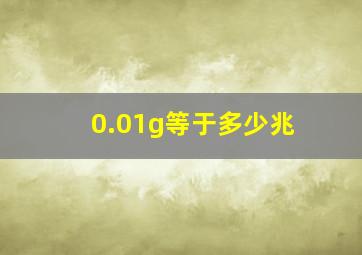 0.01g等于多少兆